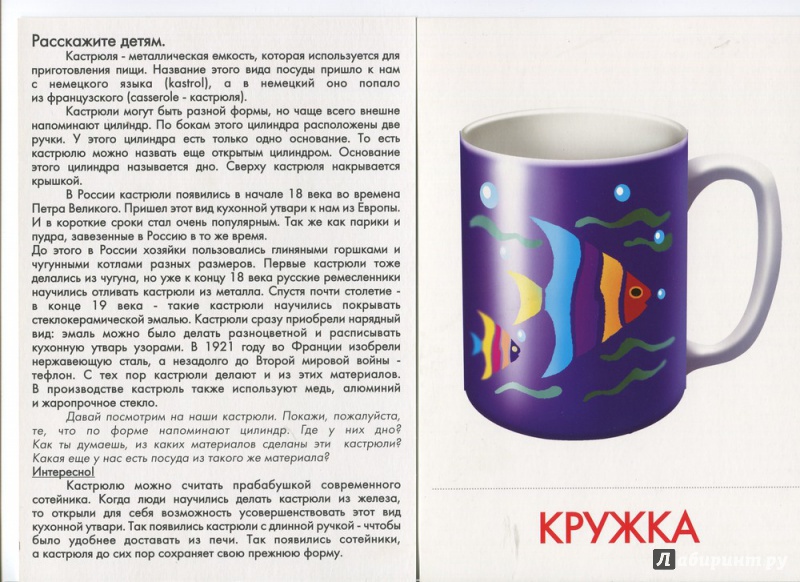 Расскажите детям.

Кастрюля - металлическая емкость, которая используется для приготовления пищи. Название этого вида посуды пришло к нам с немецкого языка (kastrol), а в немецкий оно попало из французского (casserole - кастрюля).

Кастрюли могут быть разной формы, но чаще всего внешне напоминают цилиндр. По бокам этого цилиндра расположены две ручки. У этого цилиндра есть только одно основание. То есть кастрюлю можно назвать еще открытым цилиндром. Основание этого цилиндра называется дно. Сверху кастрюля накрывается крышкой.

В России кастрюли появились в начале 18 века во времена Петра Великого. Пришел этот вид кухонной утвари к нам из Европы. И в короткие сроки стал очень популярным. Так же как парики и пудра, завезенные в Россию в то же время.
До этого в России хозяйки пользовались глиняными горшками и чугунными котлами разных размеров. Первые кастрюли тоже делались из чугуна, но уже к концу 18 века русские ремесленники научились отливать кастрюли из металла. Спустя почти столетие - в конце 19 века - такие кастрюли научились покрывать стеклокерамической эмалью. Кастрюли сразу приобрели нарядный вид: эмаль можно было делать разноцветной и расписывать кухонную утварь узорами. В 1921 году во Франции изобрели нержавеющую сталь, а незадолго до Второй мировой войны - тефлон. С тех пор кастрюли делают и из этих материалов. В производстве кастрюль также используют медь, алюминий и жаропрочное стекло.

Давай посмотрим на наши кастрюли. Покажи, пожалуйста, те, что по форме напоминают цилиндр. Где у них дно? Как ты думаешь, из каких материалов сделаны эти кастрюли? Какая еще у нас есть посуда из такого же материала?
Интересно!
Кастрюлю можно считать прабабушкой современного сотейника. Когда люди научились делать кастрюли из железа, то открыли для себя возможность усовершенствовать этот вид кухонной утвари. Так появились кастрюли с длинной ручкой - чтобы было удобнее доставать из печи. Так появились сотейники, а кастрюля до сих пор сохраняет свою прежнюю форму.

КРУЖКА

Лабиринт.ру